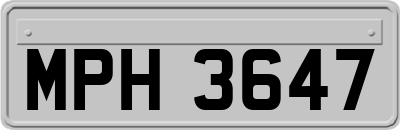 MPH 3647